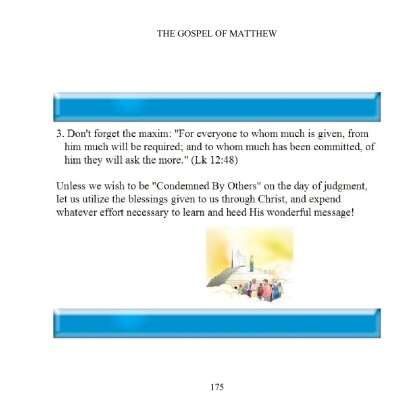 THE GOSPEL OF MATTHEW

3. Don't forget the maxim: "For everyone to whom much is given, from him much will be required; and to whom much has been committed, of him they will ask the more." (Lk 12:48)

Unless we wish to be "Condemned By Others" on the day of judgment, let us utilize the blessings given to us through Christ, and expend whatever effort necessary to learn and heed His wonderful message!

175